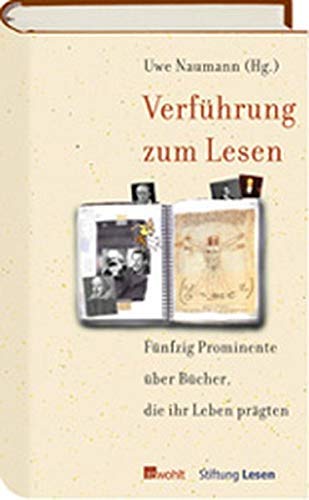 Uwe Naumann (Hg.)

Verführung zum Lesen

Fünfzig Prominente über Bücher, die ihr Leben prägten

rowohlt Stiftung Lesen